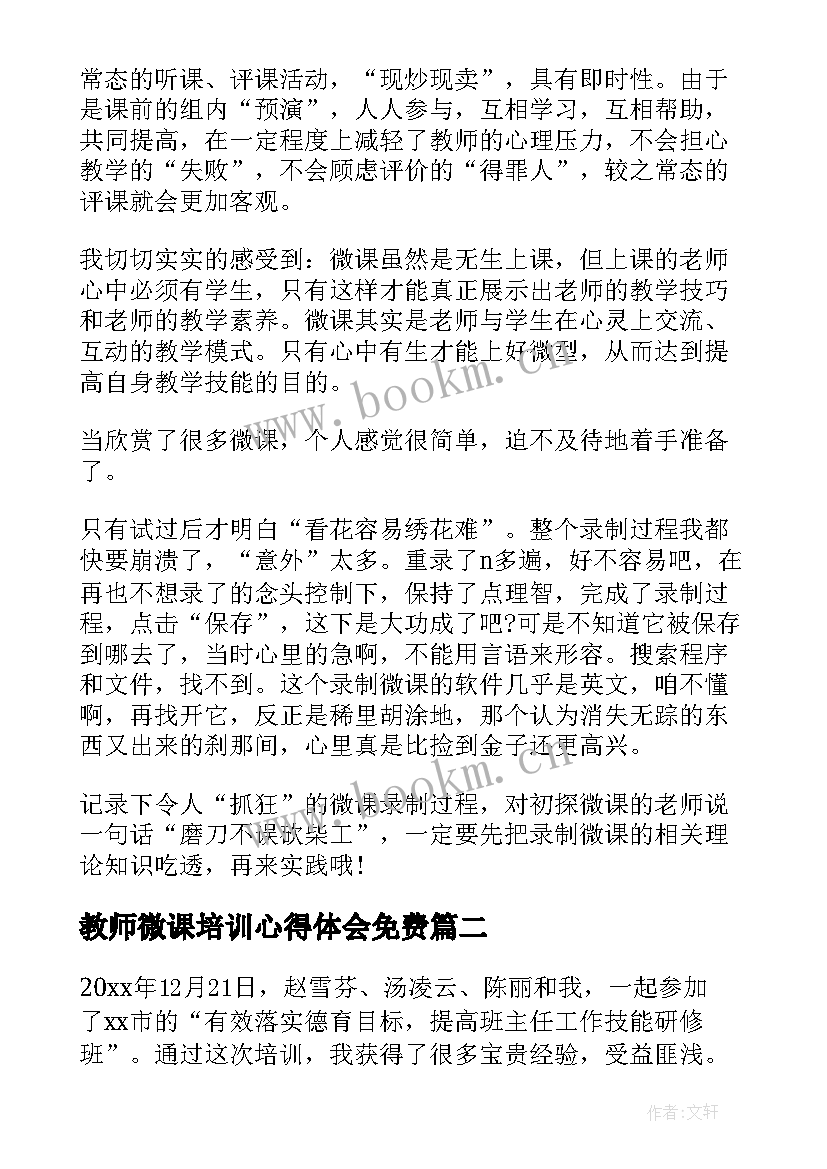 常态的听课、评课活动，“现炒现卖”，具有即时性。由于是课前的组内“预演”，人人参与，互相学习，互相帮助，共同提高，在一定程度上减轻了教师的心理压力，不会担心教学的“失败”，不会顾虑评价的“得罪人”，较之常态的评课就会更加客观。

我切切实实的感受到：微课虽然是无生上课，但上课的老师心中必须有学生，只有这样才能真正展示出老师的教学技巧和老师的教学素养。微课其实是老师与学生在心灵上交流、互动的教学模式。只有心中有生才能上好微型，从而达到提高自身教学技能的目的。

www.bookm.cn

当欣赏了很多微课，个人感觉很简单，迫不及待地着手准备了。

只有试过后才明白“看花容易绣花难”。整个录制过程我都快要崩溃了，“意外”太多。重录了n多遍，好不容易吧，在再也不想录了的念头控制下，保持了点理智，完成了录制过程，点击“保存”，这下是大功成了吧?可是不知道它被保存到哪去了，当时心里的急啊，不能用言语来形容。搜索程序和文件，找不到。这个录制微课的软件几乎是英文，咱不懂啊，再找开它，反正是稀里胡涂地，那个认为消失无踪的东西又出来的刹那间，心里真是比捡到金子还更高兴。

www.bookm.cn

记录下令人“抓狂”的微课录制过程，对初探微课的老师说一句话“磨刀不误砍柴工”，一定要先把录制微课的相关理论知识吃透，再来实践哦!

教师微课培训心得体会免费篇二

20xx年12月21日，赵雪芬、汤凌云、陈丽和我，一起参加了xx市的“有效落实德育目标，提高班主任工作技能研修班”。通过这次培训，我获得了很多宝贵经验，受益匪浅。

作者:文轩